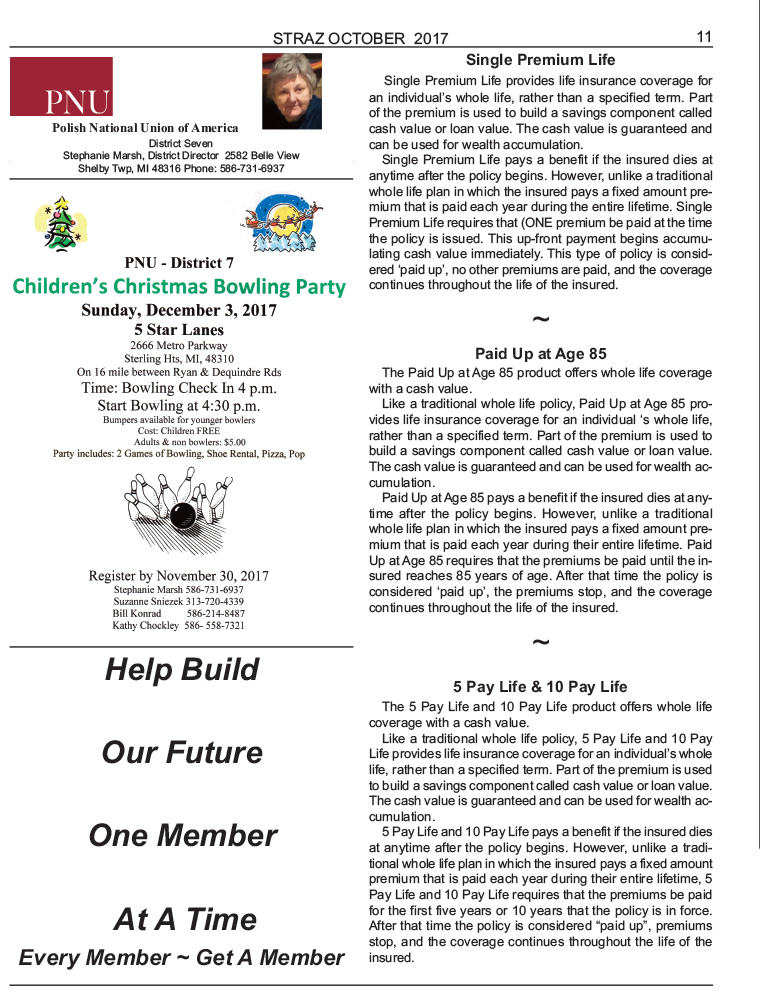 STRAZ OCTOBER 2017

11

PNU

Polish National Union of America
District Seven
Stephanie Marsh, District Director 2582 Belle View
Shelby Twp, MI 48316 Phone: 586-731-6937

PNU - District 7
Children's Christmas Bowling Party
Sunday, December 3, 2017
5 Star Lanes
2666 Metro Parkway
Sterling Hts, MI, 48310
On 16 mile between Ryan & Dequindre Rds
Time: Bowling Check In 4 p.m.
Start Bowling at 4:30 p.m.
Bumpers available for younger bowlers
Cost: Children FREE
Adults & non bowlers: $5.00
Party includes: 2 Games of Bowling, Shoe Rental, Pizza, Pop

Register by November 30, 2017
Stephanie Marsh 586-731-6937
Suzanne Sniezek 313-720-4339
Bill Konrad 586-214-8487
Kathy Chockley 586- 558-7321

Help Build

Our Future

One Member

At A Time

Every Member ~ Get A Member

Single Premium Life

Single Premium Life provides life insurance coverage for an individual's whole life, rather than a specified term. Part of the premium is used to build a savings component called cash value or loan value. The cash value is guaranteed and can be used for wealth accumulation.

Single Premium Life pays a benefit if the insured dies at anytime after the policy begins. However, unlike a traditional whole life plan in which the insured pays a fixed amount premium that is paid each year during the entire lifetime. Single Premium Life requires that (ONE premium be paid at the time the policy is issued. This up-front payment begins accumulating cash value immediately. This type of policy is considered 'paid up', no other premiums are paid, and the coverage continues throughout the life of the insured.

~

Paid Up at Age 85

The Paid Up at Age 85 product offers whole life coverage with a cash value.

Like a traditional whole life policy, Paid Up at Age 85 provides life insurance coverage for an individual 's whole life, rather than a specified term. Part of the premium is used to build a savings component called cash value or loan value. The cash value is guaranteed and can be used for wealth accumulation.

Paid Up at Age 85 pays a benefit if the insured dies at anytime after the policy begins. However, unlike a traditional whole life plan in which the insured pays a fixed amount premium that is paid each year during their entire lifetime. Paid Up at Age 85 requires that the premiums be paid until the insured reaches 85 years of age. After that time the policy is considered 'paid up', the premiums stop, and the coverage continues throughout the life of the insured.

~

5 Pay Life & 10 Pay Life

The 5 Pay Life and 10 Pay Life product offers whole life coverage with a cash value.

Like a traditional whole life policy, 5 Pay Life and 10 Pay Life provides life insurance coverage for an individual's whole life, rather than a specified term. Part of the premium is used to build a savings component called cash value or loan value. The cash value is guaranteed and can be used for wealth accumulation.

5 Pay Life and 10 Pay Life pays a benefit if the insured dies at anytime after the policy begins. However, unlike a traditional whole life plan in which the insured pays a fixed amount premium that is paid each year during their entire lifetime, 5 Pay Life and 10 Pay Life requires that the premiums be paid for the first five years or 10 years that the policy is in force. After that time the policy is considered "paid up", premiums stop, and the coverage continues throughout the life of the insured.